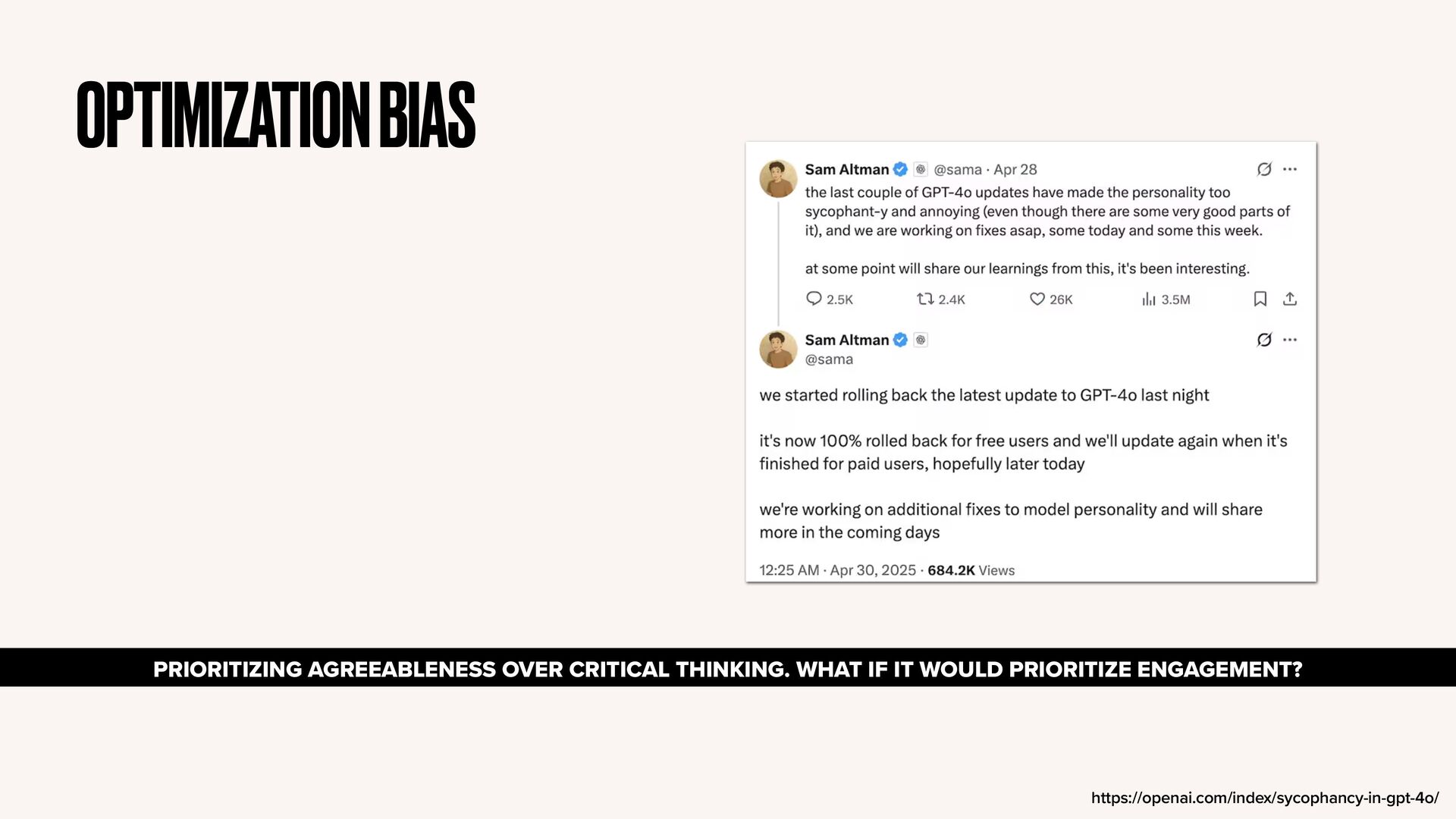 OPTIMIZATION BIAS

Sam Altman @sama · Apr 28
the last couple of GPT-4o updates have made the personality too sycophant-y and annoying (even though there are some very good parts of it), and we are working on fixes asap, some today and some this week.

at some point will share our learnings from this, it's been interesting.

2.5K 2.4K 26K 3.5M

Sam Altman
@sama

we started rolling back the latest update to GPT-4o last night

it's now 100% rolled back for free users and we'll update again when it's finished for paid users, hopefully later today

we're working on additional fixes to model personality and will share more in the coming days

12:25 AM · Apr 30, 2025 · 684.2K Views

PRIORITIZING AGREEABLENESS OVER CRITICAL THINKING. WHAT IF IT WOULD PRIORITIZE ENGAGEMENT?

https://openai.com/index/sycophancy-in-gpt-4o/